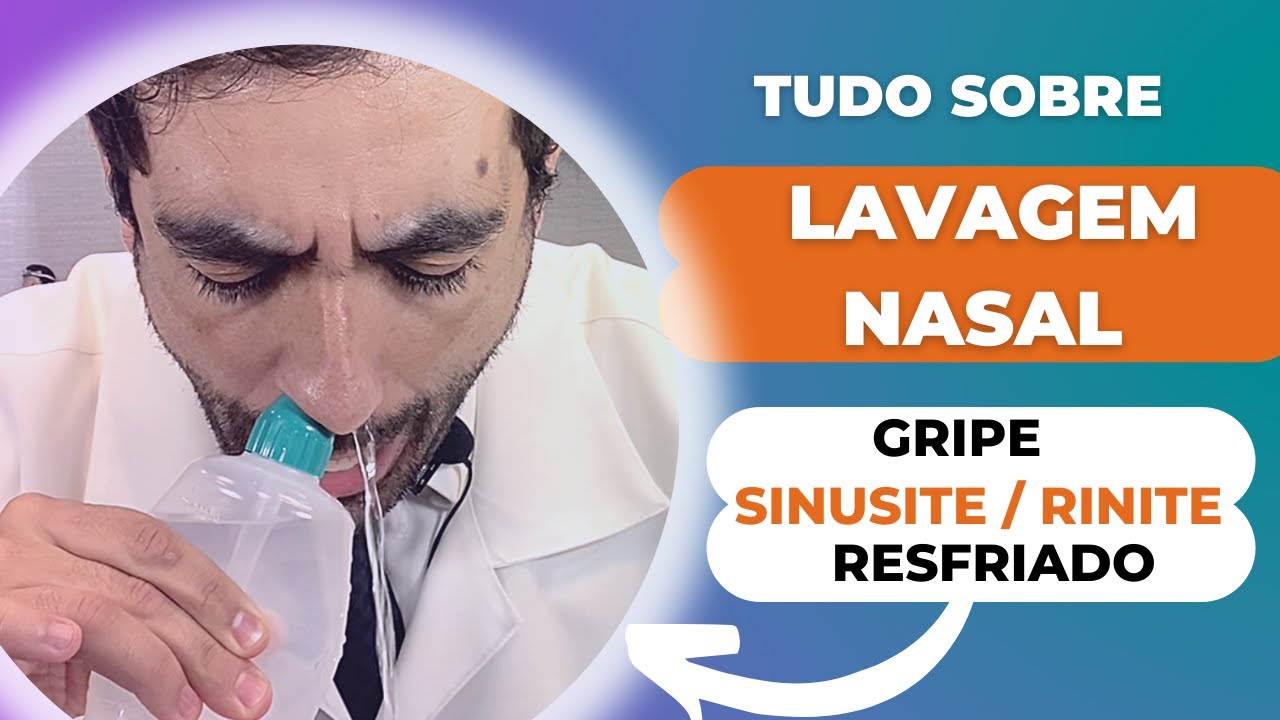 TUDO SOBRE

LAVAGEM NASAL

GRIPE
SINUSITE / RINITE
RESFRIADO